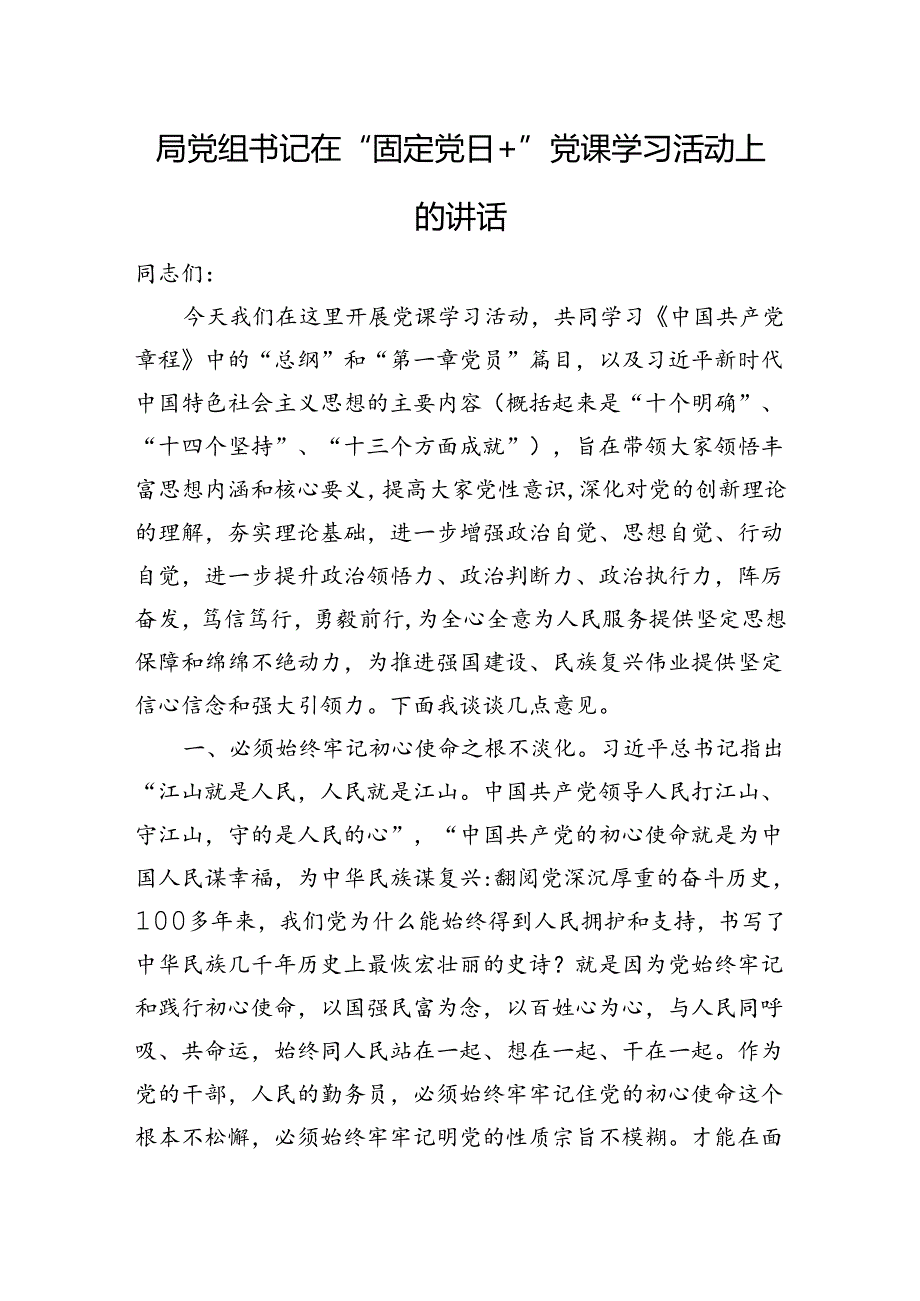 局党组书记在“固定党日+”党课学习活动上的讲话

同志们：

今天我们在这里开展党课学习活动，共同学习《中国共产党章程》中的“总纲”和“第一章党员”篇目，以及习近平新时代中国特色社会主义思想的主要内容（概括起来是“十个明确”、“十四个坚持”、“十三个方面成就”），旨在带领大家领悟丰富思想内涵和核心要义，提高大家党性意识，深化对党的创新理论的理解，夯实理论基础，进一步增强政治自觉、思想自觉、行动自觉，进一步提升政治领悟力、政治判断力、政治执行力，阵厉奋发，笃信笃行，勇毅前行，为全心全意为人民服务提供坚定思想保障和绵绵不绝动力，为推进强国建设、民族复兴伟业提供坚定信心信念和强大引领力。下面我谈谈几点意见。

一、必须始终牢记初心使命之根不淡化。习近平总书记指出“江山就是人民，人民就是江山。中国共产党领导人民打江山、守江山，守的是人民的心”，“中国共产党的初心使命就是为中国人民谋幸福，为中华民族谋复兴:翻阅党深沉厚重的奋斗历史，100多年来，我们党为什么能始终得到人民拥护和支持，书写了中华民族几千年历史上最恢宏壮丽的史诗？就是因为党始终牢记和践行初心使命，以国强民富为念，以百姓心为心，与人民同呼吸、共命运，始终同人民站在一起、想在一起、干在一起。作为党的干部，人民的勤务员，必须始终牢牢记住党的初心使命这个根本不松懈，必须始终牢牢记明党的性质宗旨不模糊。才能在面